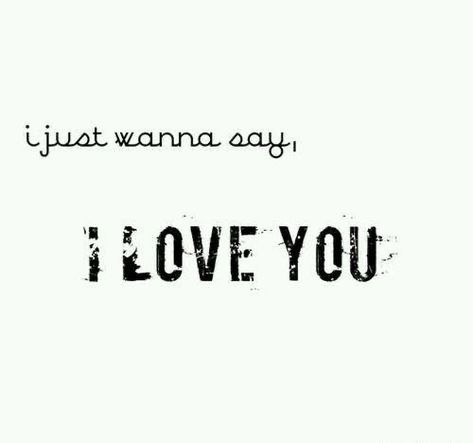 i just wanna say,

I LOVE YOU